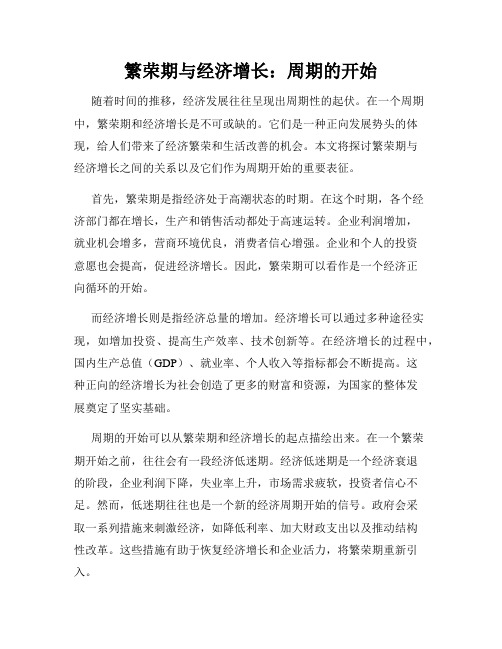 繁荣期与经济增长：周期的开始

随着时间的推移，经济发展往往呈现出周期性的起伏。在一个周期中，繁荣期和经济增长是不可或缺的。它们是一种正向发展势头的体现，给人们带来了经济繁荣和生活改善的机会。本文将探讨繁荣期与经济增长之间的关系以及它们作为周期开始的重要表征。

首先，繁荣期是指经济处于高潮状态的时期。在这个时期，各个经济部门都在增长，生产和销售活动都处于高速运转。企业利润增加，就业机会增多，营商环境优良，消费者信心增强。企业和个人的投资意愿也会提高，促进经济增长。因此，繁荣期可以看作是一个经济正向循环的开始。

而经济增长则是指经济总量的增加。经济增长可以通过多种途径实现，如增加投资、提高生产效率、技术创新等。在经济增长的过程中，国内生产总值（GDP）、就业率、个人收入等指标都会不断提高。这种正向的经济增长为社会创造了更多的财富和资源，为国家的整体发展奠定了坚实基础。

周期的开始可以从繁荣期和经济增长的起点描绘出来。在一个繁荣期开始之前，往往会有一段经济低迷期。经济低迷期是一个经济衰退的阶段，企业利润下降，失业率上升，市场需求疲软，投资者信心不足。然而，低迷期往往也是一个新的经济周期开始的信号。政府会采取一系列措施来刺激经济，如降低利率、加大财政支出以及推动结构性改革。这些措施有助于恢复经济增长和企业活力，将繁荣期重新引入。